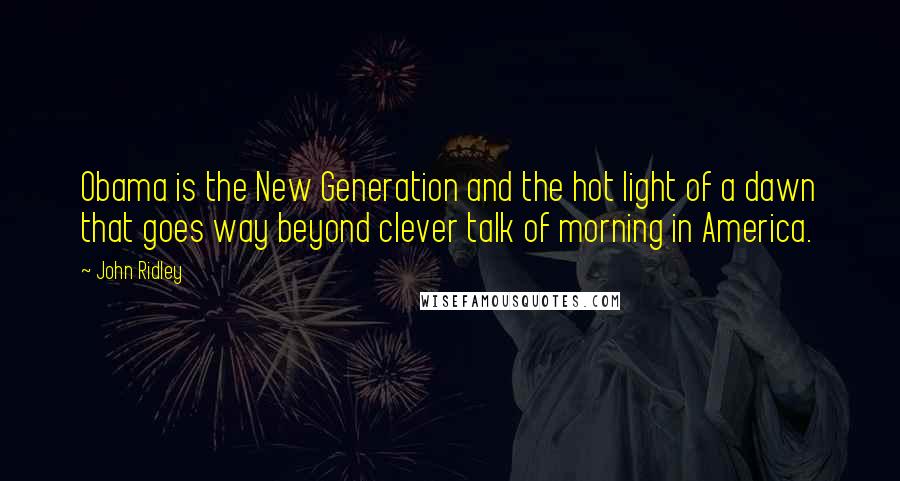 Obama is the New Generation and the hot light of a dawn that goes way beyond clever talk of morning in America.

~ John Ridley

WISEFAMOUSQUOTES.COM